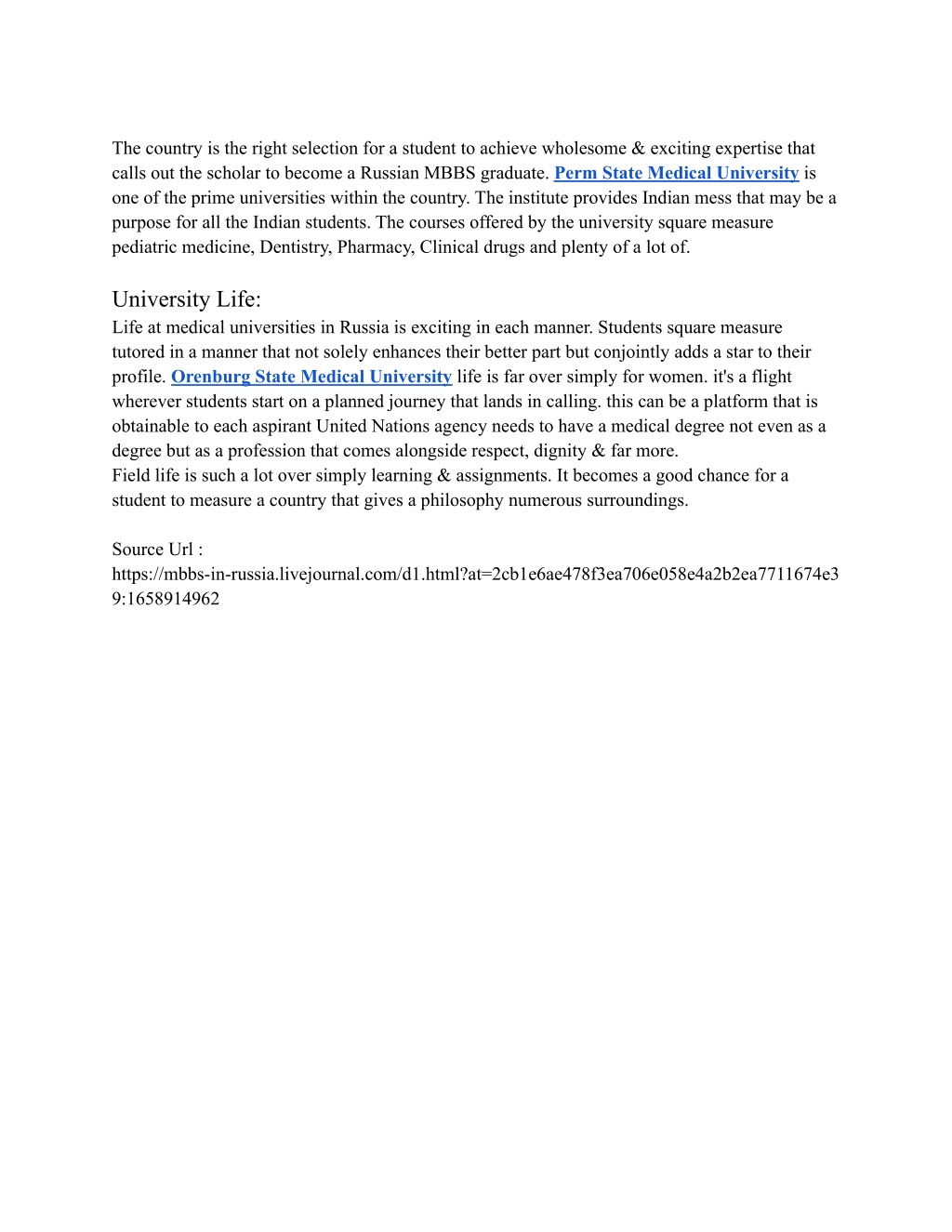 The country is the right selection for a student to achieve wholesome & exciting expertise that calls out the scholar to become a Russian MBBS graduate. Perm State Medical University is one of the prime universities within the country. The institute provides Indian mess that may be a purpose for all the Indian students. The courses offered by the university square measure pediatric medicine, Dentistry, Pharmacy, Clinical drugs and plenty of a lot of.

University Life:
Life at medical universities in Russia is exciting in each manner. Students square measure tutored in a manner that not solely enhances their better part but conjointly adds a star to their profile. Orenburg State Medical University life is far over simply for women. it's a flight wherever students start on a planned journey that lands in calling. this can be a platform that is obtainable to each aspirant United Nations agency needs to have a medical degree not even as a degree but as a profession that comes alongside respect, dignity & far more.
Field life is such a lot over simply learning & assignments. It becomes a good chance for a student to measure a country that gives a philosophy numerous surroundings.

Source Url :
https://mbbs-in-russia.livejournal.com/d1.html?at=2cb1e6ae478f3ea706e058e4a2b2ea7711674e39:1658914962